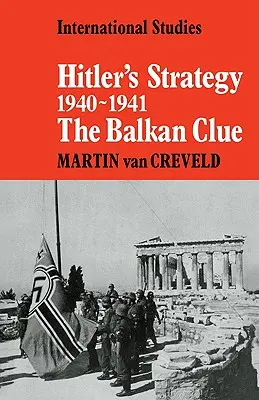 International Studies

Hitler's Strategy
1940~1941
The Balkan Clue

MARTIN van CREVELD